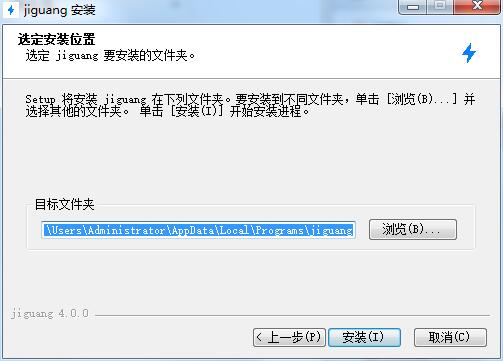 jiguang 安装

选定安装位置
选定 jiguang 要安装的文件夹。

Setup 将安装 jiguang 在下列文件夹。要安装到不同文件夹，单击 [浏览(B)...] 并选择其他的文件夹。 单击 [安装(I)] 开始安装进程。

目标文件夹

\Users\Administrator\AppData\Local\Programs\jiguang

浏览(B)...

jiguang 4.0.0

< 上一步(P)

安装(I)

取消(C)